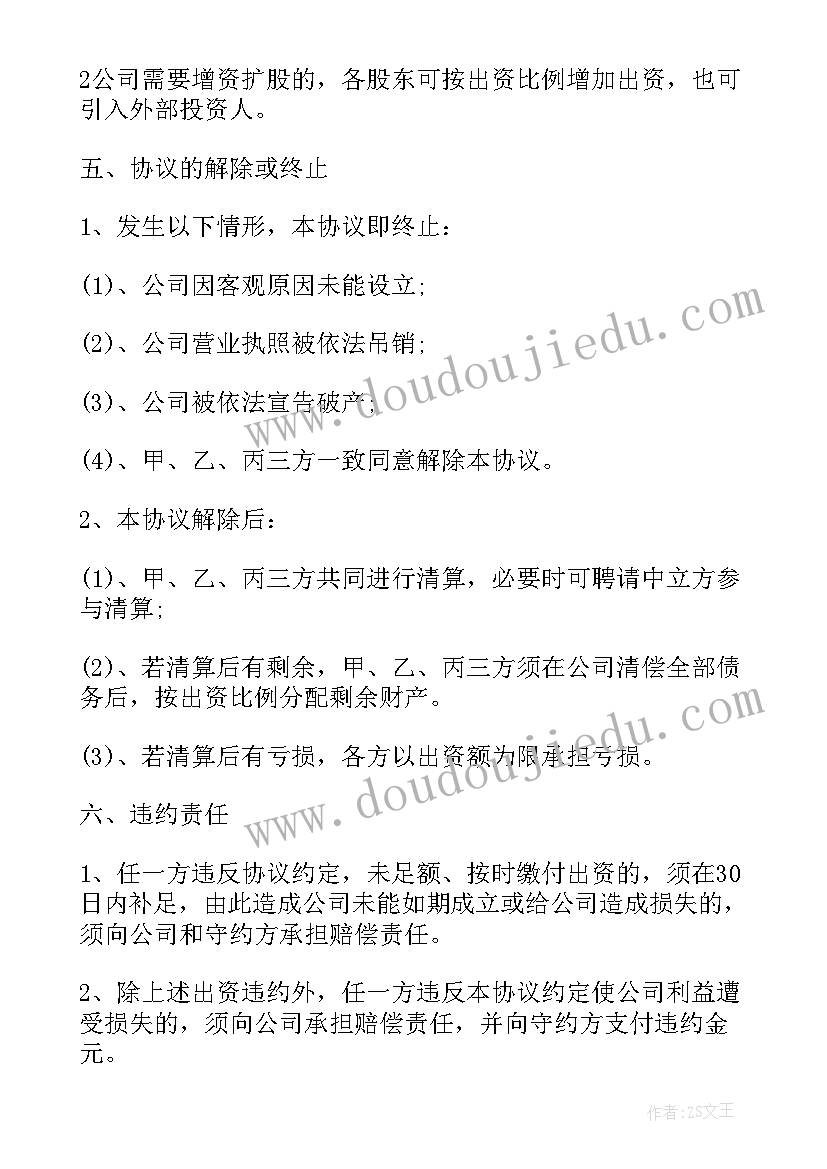 2公司需要增资扩股的，各股东可按出资比例增加出资，也可引入外部投资人。

五、协议的解除或终止

1、发生以下情形，本协议即终止：

(1)、公司因客观原因未能设立;

(2)、公司营业执照被依法吊销;

(3)、公司被依法宣告破产;

(4)、甲、乙、丙三方一致同意解除本协议。

2、本协议解除后：

(1)、甲、乙、丙三方共同进行清算，必要时可聘请中立方参与清算;

(2)、若清算后有剩余，甲、乙、丙三方须在公司清偿全部债务后，按出资比例分配剩余财产。

(3)、若清算后有亏损，各方以出资额为限承担亏损。

六、违约责任

1、任一方违反协议约定，未足额、按时缴付出资的，须在30日内补足，由此造成公司未能如期成立或给公司造成损失的，须向公司和守约方承担赔偿责任。

2、除上述出资违约外，任一方违反本协议约定使公司利益遭受损失的，须向公司承担赔偿责任，并向守约方支付违约金元。

www.doudoujiedu.com

www.doudoujiedu.com

作者：ZS文王